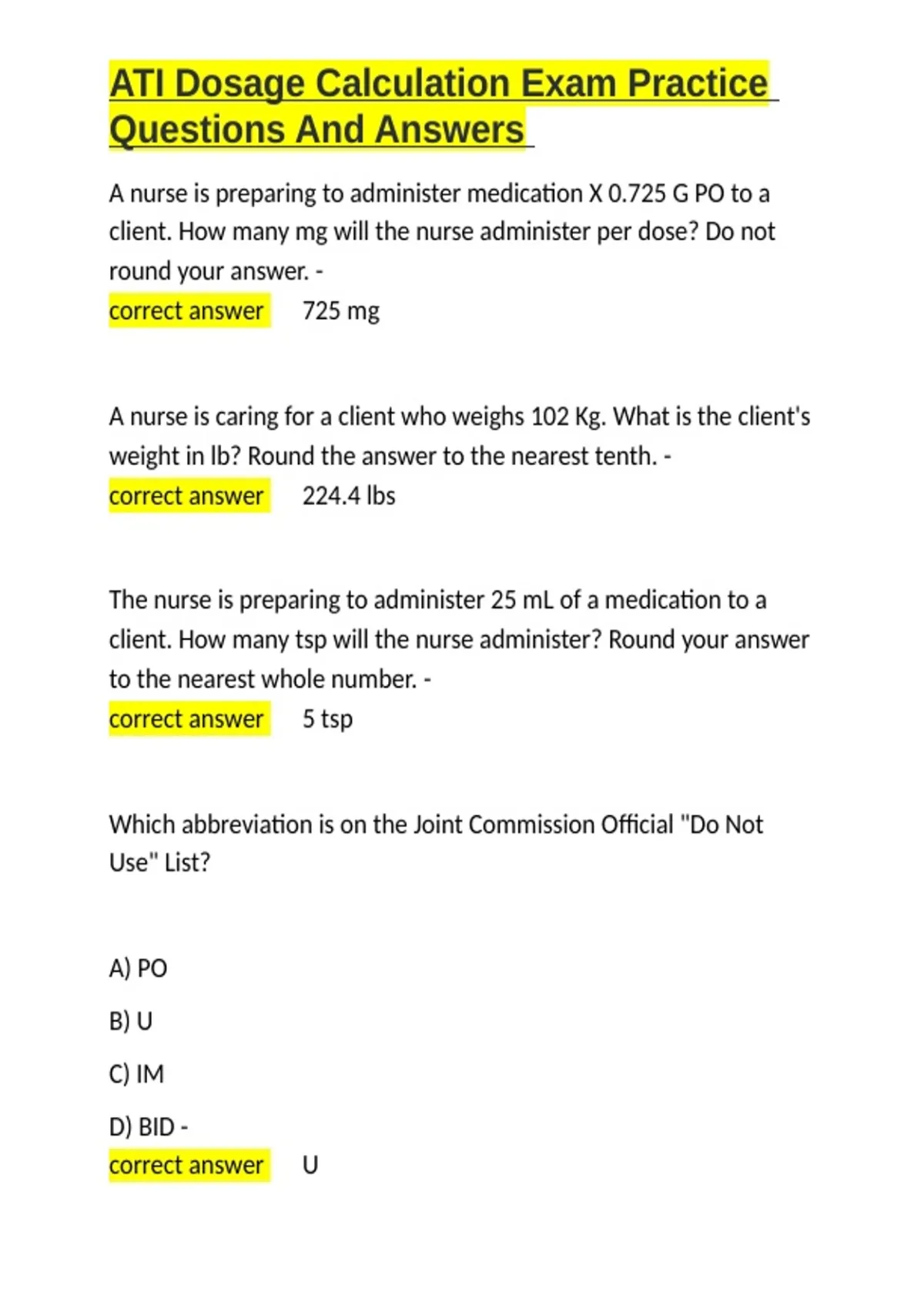 ATI Dosage Calculation Exam Practice Questions And Answers

A nurse is preparing to administer medication X 0.725 G PO to a client. How many mg will the nurse administer per dose? Do not round your answer. -
correct answer 725 mg

A nurse is caring for a client who weighs 102 Kg. What is the client's weight in lb? Round the answer to the nearest tenth. -
correct answer 224.4 lbs

The nurse is preparing to administer 25 mL of a medication to a client. How many tsp will the nurse administer? Round your answer to the nearest whole number. -
correct answer 5 tsp

Which abbreviation is on the Joint Commission Official "Do Not Use" List?

A) PO

B) U

C) IM

D) BID -
correct answer U